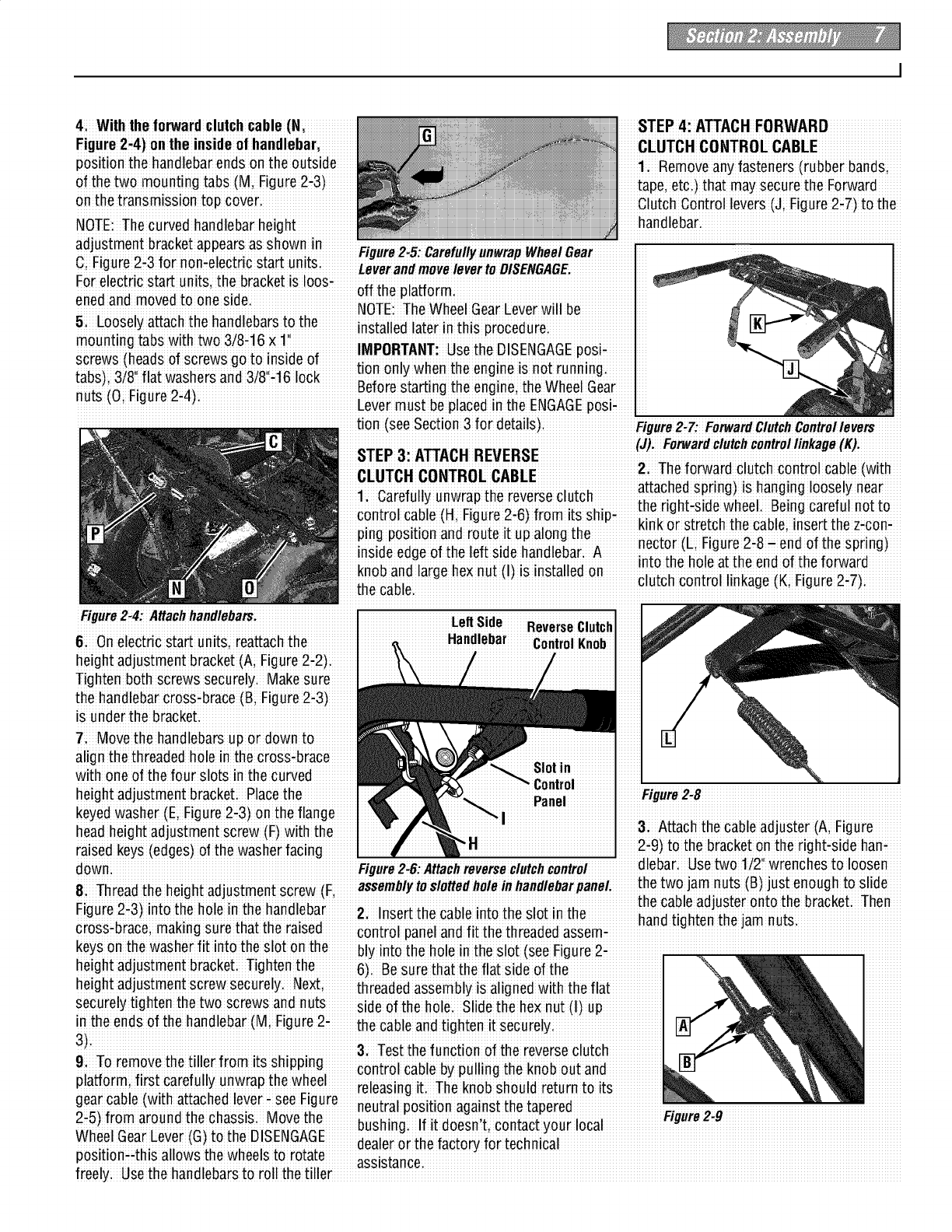 Section 2: Assembly 7

4. With the forward clutch cable (N, Figure 2-4) on the inside of handlebar, position the handlebar ends on the outside of the two mounting tabs (M, Figure 2-3) on the transmission top cover.

NOTE: The curved handlebar height adjustment bracket appears as shown in C, Figure 2-3 for non-electric start units. For electric start units, the bracket is loosened and moved to one side.

5. Loosely attach the handlebars to the mounting tabs with two 3/8-16 x 1" screws (heads of screws go to inside of tabs), 3/8" flat washers and 3/8"-16 lock nuts (O, Figure 2-4).

C
P
N
O

Figure 2-4: Attach handlebars.

6. On electric start units, reattach the height adjustment bracket (A, Figure 2-2). Tighten both screws securely. Make sure the handlebar cross-brace (B, Figure 2-3) is under the bracket.

7. Move the handlebars up or down to align the threaded hole in the cross-brace with one of the four slots in the curved height adjustment bracket. Place the keyed washer (E, Figure 2-3) on the flange head height adjustment screw (F) with the raised keys (edges) of the washer facing down.

8. Thread the height adjustment screw (F, Figure 2-3) into the hole in the handlebar cross-brace, making sure that the raised keys on the washer fit into the slot on the height adjustment bracket. Tighten the height adjustment screw securely. Next, securely tighten the two screws and nuts in the ends of the handlebar (M, Figure 2-3).

9. To remove the tiller from its shipping platform, first carefully unwrap the wheel gear cable (with attached lever - see Figure 2-5) from around the chassis. Move the Wheel Gear Lever (G) to the DISENGAGE position--this allows the wheels to rotate freely. Use the handlebars to roll the tiller

G

Figure 2-5: Carefully unwrap Wheel Gear Lever and move lever to DISENGAGE.

off the platform.

NOTE: The Wheel Gear Lever will be installed later in this procedure.

IMPORTANT: Use the DISENGAGE position only when the engine is not running. Before starting the engine, the Wheel Gear Lever must be placed in the ENGAGE position (see Section 3 for details).

STEP 3: ATTACH REVERSE CLUTCH CONTROL CABLE

1. Carefully unwrap the reverse clutch control cable (H, Figure 2-6) from its shipping position and route it up along the inside edge of the left side handlebar. A knob and large hex nut (I) is installed on the cable.

Left Side Handlebar
Reverse Clutch Control Knob
Slot in Control Panel
I
H

Figure 2-6: Attach reverse clutch control assembly to slotted hole in handlebar panel.

2. Insert the cable into the slot in the control panel and fit the threaded assembly into the hole in the slot (see Figure 2-6). Be sure that the flat side of the threaded assembly is aligned with the flat side of the hole. Slide the hex nut (I) up the cable and tighten it securely.

3. Test the function of the reverse clutch control cable by pulling the knob out and releasing it. The knob should return to its neutral position against the tapered bushing. If it doesn't, contact your local dealer or the factory for technical assistance.

STEP 4: ATTACH FORWARD CLUTCH CONTROL CABLE

1. Remove any fasteners (rubber bands, tape, etc.) that may secure the Forward Clutch Control levers (J, Figure 2-7) to the handlebar.

K
J

Figure 2-7: Forward Clutch Control levers (J). Forward clutch control linkage (K).

2. The forward clutch control cable (with attached spring) is hanging loosely near the right-side wheel. Being careful not to kink or stretch the cable, insert the z-connector (L, Figure 2-8 – end of the spring) into the hole at the end of the forward clutch control linkage (K, Figure 2-7).

L

Figure 2-8

3. Attach the cable adjuster (A, Figure 2-9) to the bracket on the right-side handlebar. Use two 1/2" wrenches to loosen the two jam nuts (B) just enough to slide the cable adjuster onto the bracket. Then hand tighten the jam nuts.

A
B

Figure 2-9